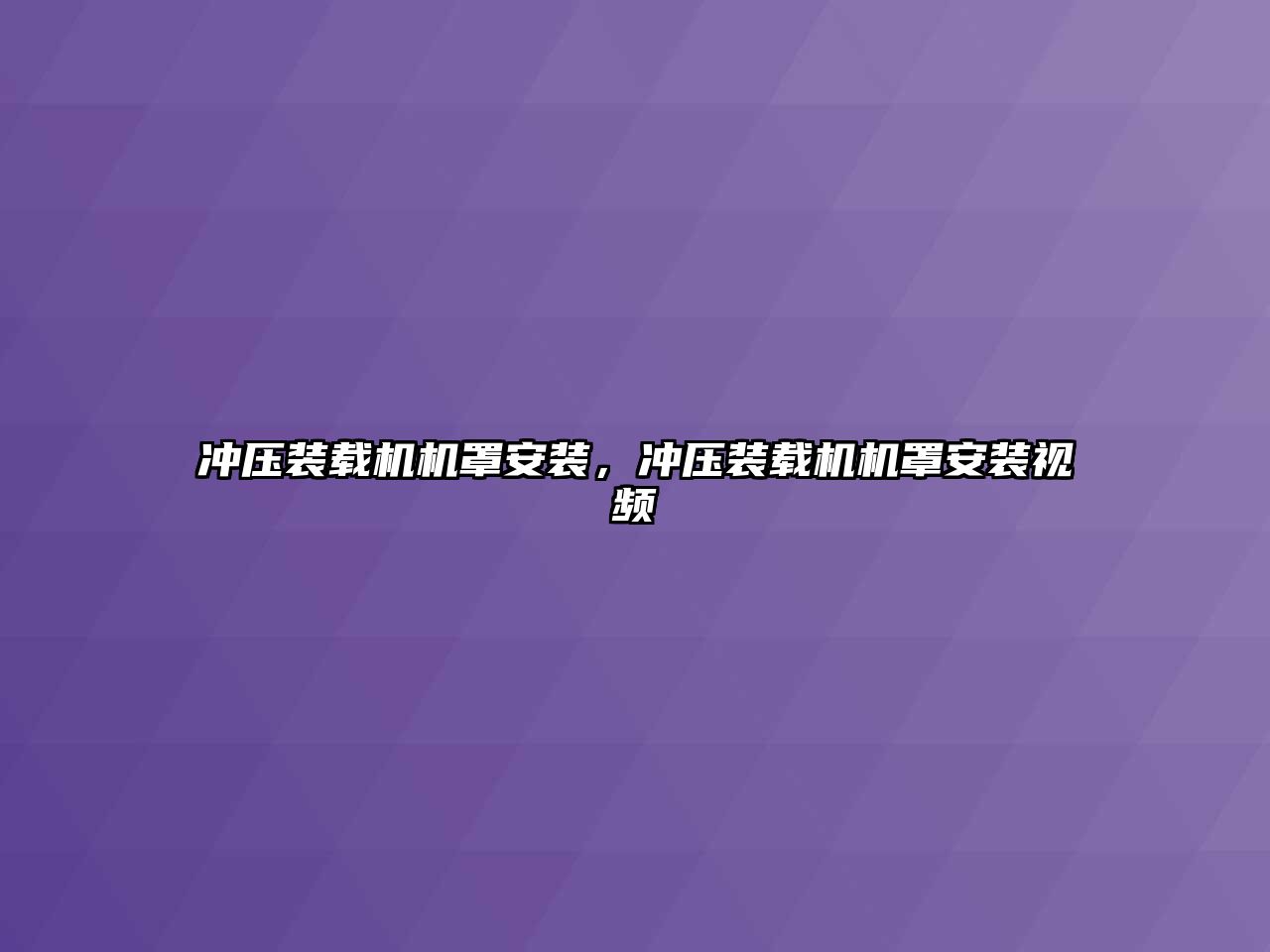 冲压装载机机罩安装，冲压装载机机罩安装视频